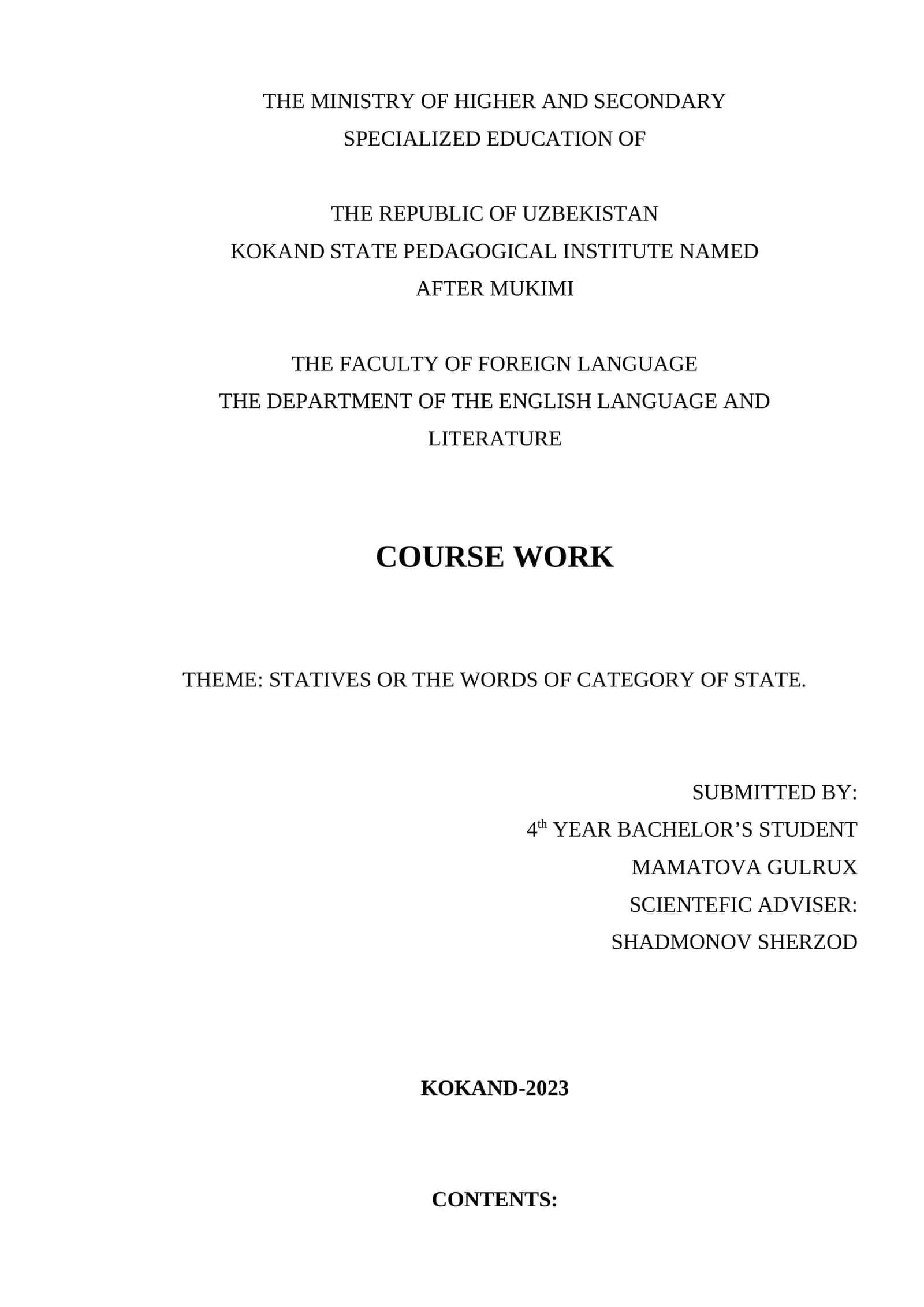 THE MINISTRY OF HIGHER AND SECONDARY
SPECIALIZED EDUCATION OF

THE REPUBLIC OF UZBEKISTAN
KOKAND STATE PEDAGOGICAL INSTITUTE NAMED
AFTER MUKIMI

THE FACULTY OF FOREIGN LANGUAGE
THE DEPARTMENT OF THE ENGLISH LANGUAGE AND
LITERATURE

COURSE WORK

THEME: STATIVES OR THE WORDS OF CATEGORY OF STATE.

SUBMITTED BY:
4$^{th}$ YEAR BACHELOR’S STUDENT
MAMATOVA GULRUX
SCIENTEFIC ADVISER:
SHADMONOV SHERZOD

KOKAND-2023

CONTENTS: